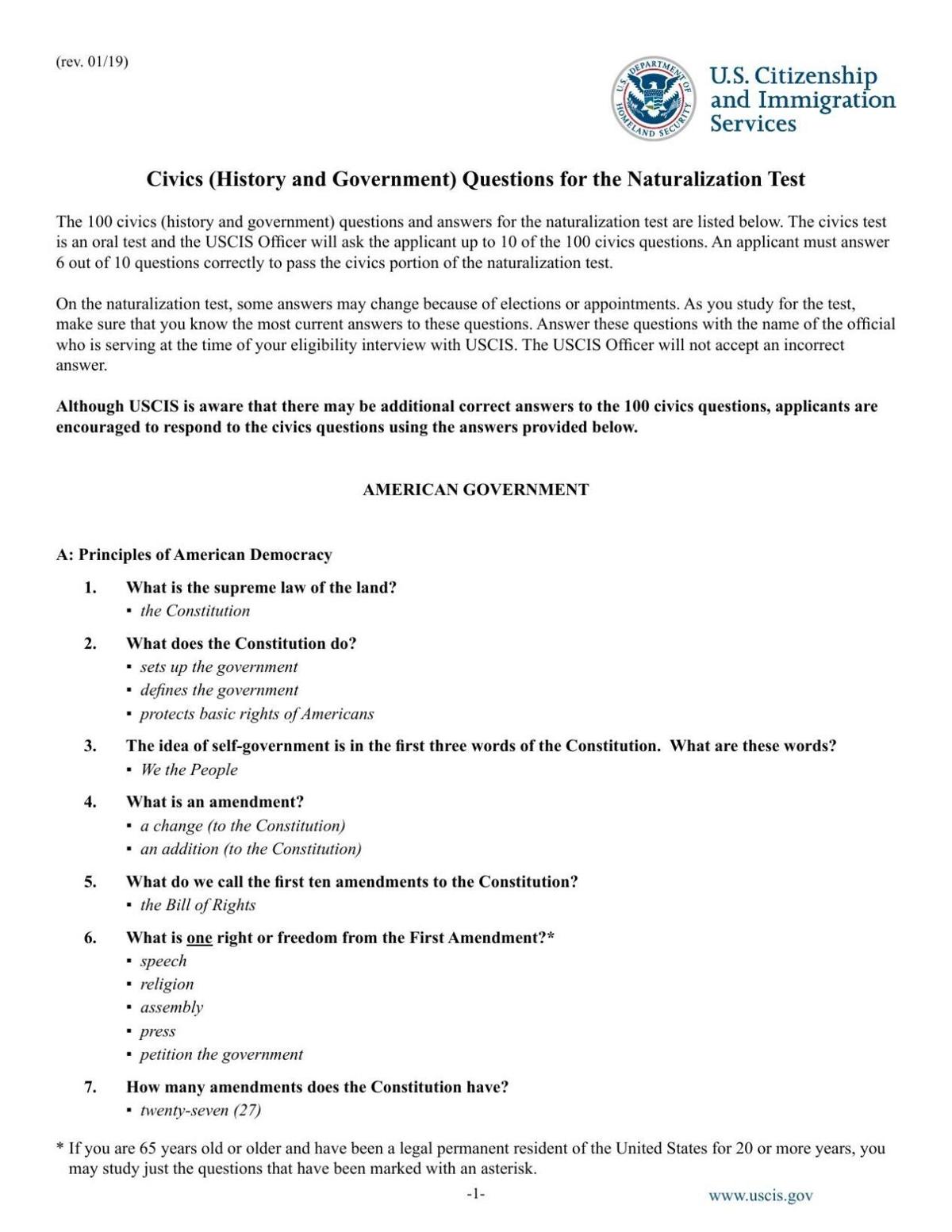 (rev. 01/19)

U.S. DEPARTMENT OF HOMELAND SECURITY

U.S. Citizenship and Immigration Services

Civics (History and Government) Questions for the Naturalization Test

The 100 civics (history and government) questions and answers for the naturalization test are listed below. The civics test is an oral test and the USCIS Officer will ask the applicant up to 10 of the 100 civics questions. An applicant must answer 6 out of 10 questions correctly to pass the civics portion of the naturalization test.

On the naturalization test, some answers may change because of elections or appointments. As you study for the test, make sure that you know the most current answers to these questions. Answer these questions with the name of the official who is serving at the time of your eligibility interview with USCIS. The USCIS Officer will not accept an incorrect answer.

Although USCIS is aware that there may be additional correct answers to the 100 civics questions, applicants are encouraged to respond to the civics questions using the answers provided below.

AMERICAN GOVERNMENT

A: Principles of American Democracy

1. What is the supreme law of the land?
▪ the Constitution

2. What does the Constitution do?
▪ sets up the government
▪ defines the government
▪ protects basic rights of Americans

3. The idea of self-government is in the first three words of the Constitution. What are these words?
▪ We the People

4. What is an amendment?
▪ a change (to the Constitution)
▪ an addition (to the Constitution)

5. What do we call the first ten amendments to the Constitution?
▪ the Bill of Rights

6. What is one right or freedom from the First Amendment?*
▪ speech
▪ religion
▪ assembly
▪ press
▪ petition the government

7. How many amendments does the Constitution have?
▪ twenty-seven (27)

* If you are 65 years old or older and have been a legal permanent resident of the United States for 20 or more years, you may study just the questions that have been marked with an asterisk.

-1-

www.uscis.gov